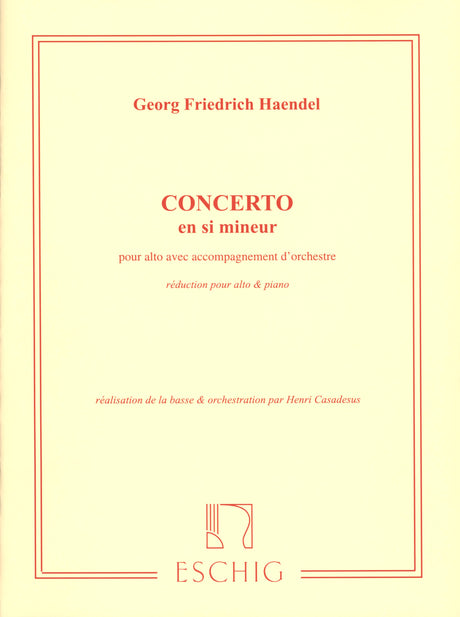 Georg Friedrich Haendel

CONCERTO
en si mineur

pour alto avec accompagnement d'orchestre

réduction pour alto & piano

réalisation de la basse & orchestration par Henri Casadesus

ESCHIG